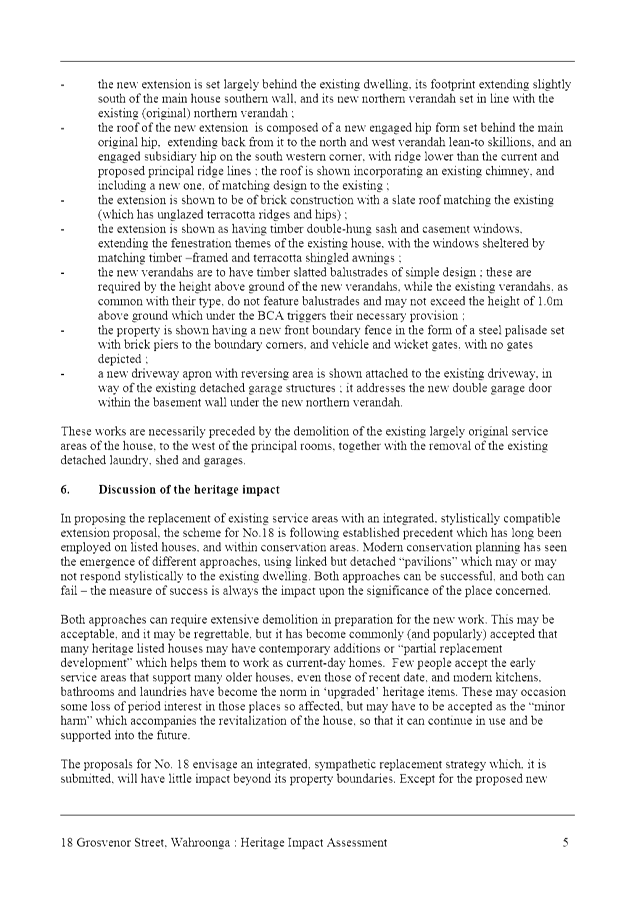 - the new extension is set largely behind the existing dwelling, its footprint extending slightly south of the main house southern wall, and its new northern verandah set in line with the existing (original) northern verandah ;

- the roof of the new extension is composed of a new engaged hip form set behind the main original hip, extending back from it to the north and west verandah lean-to skillions, and an engaged subsidiary hip on the south western corner, with ridge lower than the current and proposed principal ridge lines ; the roof is shown incorporating an existing chimney, and including a new one, of matching design to the existing ;

- the extension is shown to be of brick construction with a slate roof matching the existing (which has unglazed terracotta ridges and hips) ;

- the extension is shown as having timber double-hung sash and casement windows, extending the fenestration themes of the existing house, with the windows sheltered by matching timber –framed and terracotta shingled awnings ;

- the new verandahs are to have timber slatted balustrades of simple design ; these are required by the height above ground of the new verandahs, while the existing verandahs, as common with their type, do not feature balustrades and may not exceed the height of 1.0m above ground which under the BCA triggers their necessary provision ;

- the property is shown having a new front boundary fence in the form of a steel palisade set with brick piers to the boundary corners, and vehicle and wicket gates, with no gates depicted ;

- a new driveway apron with reversing area is shown attached to the existing driveway, in way of the existing detached garage structures ; it addresses the new double garage door within the basement wall under the new northern verandah.

These works are necessarily preceded by the demolition of the existing largely original service areas of the house, to the west of the principal rooms, together with the removal of the existing detached laundry, shed and garages.

6. Discussion of the heritage impact

In proposing the replacement of existing service areas with an integrated, stylistically compatible extension proposal, the scheme for No.18 is following established precedent which has long been employed on listed houses, and within conservation areas. Modern conservation planning has seen the emergence of different approaches, using linked but detached "pavilions" which may or may not respond stylistically to the existing dwelling. Both approaches can be successful, and both can fail – the measure of success is always the impact upon the significance of the place concerned.

Both approaches can require extensive demolition in preparation for the new work. This may be acceptable, and it may be regrettable, but it has become commonly (and popularly) accepted that many heritage listed houses may have contemporary additions or "partial replacement development" which helps them to work as current-day homes. Few people accept the early service areas that support many older houses, even those of recent date, and modern kitchens, bathrooms and laundries have become the norm in 'upgraded' heritage items. These may occasion some loss of period interest in those places so affected, but may have to be accepted as the "minor harm" which accompanies the revitalization of the house, so that it can continue in use and be supported into the future.

The proposals for No. 18 envisage an integrated, sympathetic replacement strategy which, it is submitted, will have little impact beyond its property boundaries. Except for the proposed new

18 Grosvenor Street, Wahroonga : Heritage Impact Assessment 5